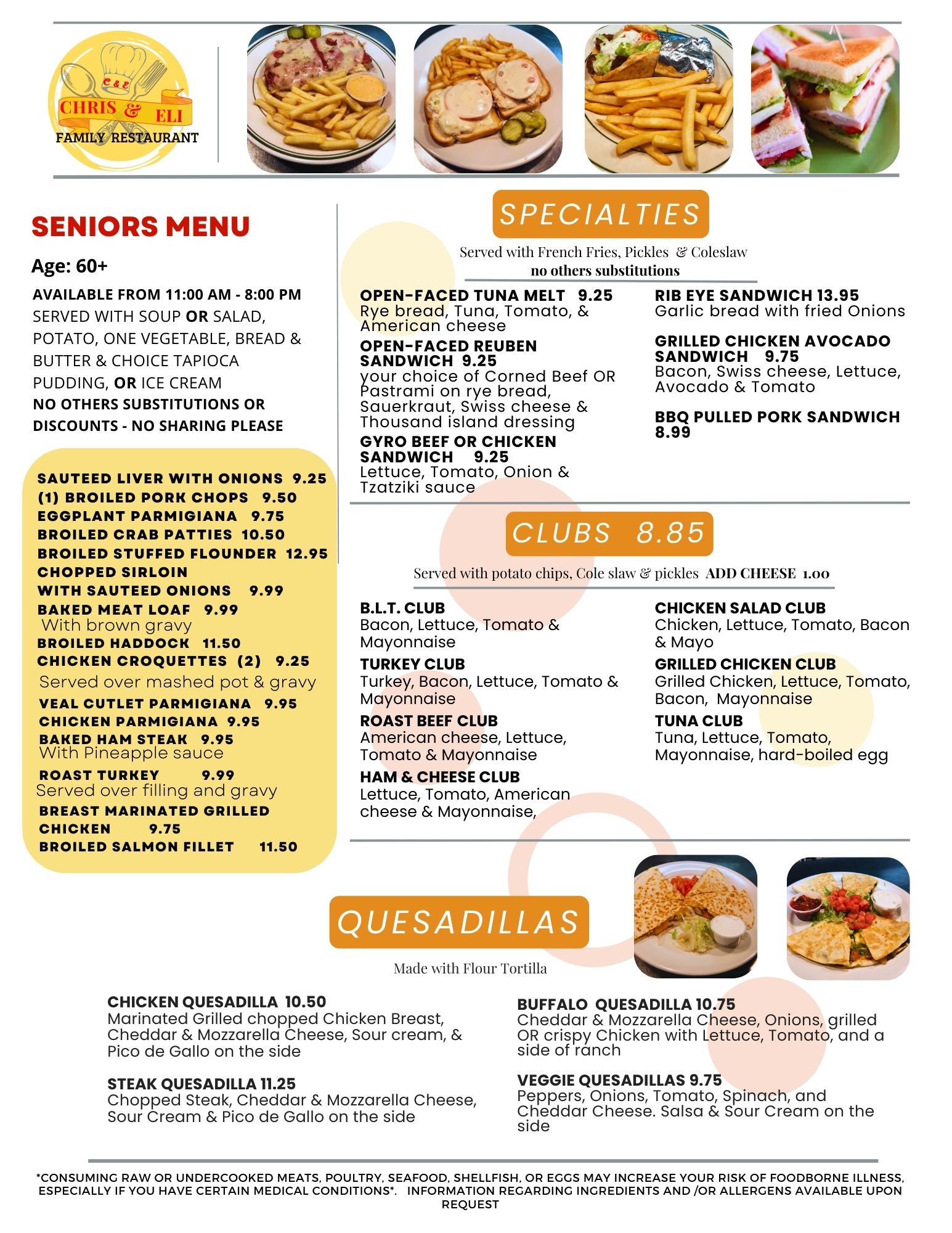 C&E
CHRIS & ELI
FAMILY RESTAURANT

SENIORS MENU

Age: 60+

AVAILABLE FROM 11:00 AM - 8:00 PM
SERVED WITH SOUP OR SALAD, POTATO, ONE VEGETABLE, BREAD & BUTTER & CHOICE TAPIOCA PUDDING, OR ICE CREAM
NO OTHERS SUBSTITUTIONS OR DISCOUNTS - NO SHARING PLEASE

SAUTEED LIVER WITH ONIONS 9.25
(1) BROILED PORK CHOPS 9.50
EGGPLANT PARMIGIANA 9.75
BROILED CRAB PATTIES 10.50
BROILED STUFFED FLOUNDER 12.95
CHOPPED SIRLOIN WITH SAUTEED ONIONS 9.99
BAKED MEAT LOAF 9.99
With brown gravy
BROILED HADDOCK 11.50
CHICKEN CROQUETTES (2) 9.25
Served over mashed pot & gravy
VEAL CUTLET PARMIGIANA 9.95
CHICKEN PARMIGIANA 9.95
BAKED HAM STEAK 9.95
With Pineapple sauce
ROAST TURKEY 9.99
Served over filling and gravy
BREAST MARINATED GRILLED CHICKEN 9.75
BROILED SALMON FILLET 11.50

SPECIALTIES

Served with French Fries, Pickles & Coleslaw
no others substitutions

OPEN-FACED TUNA MELT 9.25
Rye bread, Tuna, Tomato, & American cheese

OPEN-FACED REUBEN SANDWICH 9.25
your choice of Corned Beef OR Pastrami on rye bread, Sauerkraut, Swiss cheese & Thousand island dressing

GYRO BEEF OR CHICKEN SANDWICH 9.25
Lettuce, Tomato, Onion & Tzatziki sauce

RIB EYE SANDWICH 13.95
Garlic bread with fried Onions

GRILLED CHICKEN AVOCADO SANDWICH 9.75
Bacon, Swiss cheese, Lettuce, Avocado & Tomato

BBQ PULLED PORK SANDWICH 8.99

CLUBS 8.85

Served with potato chips, Cole slaw & pickles ADD CHEESE 1.00

B.L.T. CLUB
Bacon, Lettuce, Tomato & Mayonnaise

TURKEY CLUB
Turkey, Bacon, Lettuce, Tomato & Mayonnaise

ROAST BEEF CLUB
American cheese, Lettuce, Tomato & Mayonnaise

HAM & CHEESE CLUB
Lettuce, Tomato, American cheese & Mayonnaise,

CHICKEN SALAD CLUB
Chicken, Lettuce, Tomato, Bacon & Mayo

GRILLED CHICKEN CLUB
Grilled Chicken, Lettuce, Tomato, Bacon, Mayonnaise

TUNA CLUB
Tuna, Lettuce, Tomato, Mayonnaise, hard-boiled egg

QUESADILLAS

Made with Flour Tortilla

CHICKEN QUESADILLA 10.50
Marinated Grilled chopped Chicken Breast, Cheddar & Mozzarella Cheese, Sour cream, & Pico de Gallo on the side

STEAK QUESADILLA 11.25
Chopped Steak, Cheddar & Mozzarella Cheese, Sour Cream & Pico de Gallo on the side

BUFFALO QUESADILLA 10.75
Cheddar & Mozzarella Cheese, Onions, grilled OR crispy Chicken with Lettuce, Tomato, and a side of ranch

VEGGIE QUESADILLAS 9.75
Peppers, Onions, Tomato, Spinach, and Cheddar Cheese. Salsa & Sour Cream on the side

*CONSUMING RAW OR UNDERCOOKED MEATS, POULTRY, SEAFOOD, SHELLFISH, OR EGGS MAY INCREASE YOUR RISK OF FOODBORNE ILLNESS, ESPECIALLY IF YOU HAVE CERTAIN MEDICAL CONDITIONS*. INFORMATION REGARDING INGREDIENTS AND /OR ALLERGENS AVAILABLE UPON REQUEST